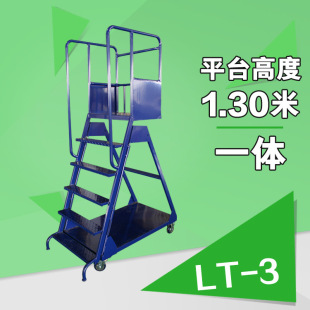 平台高度
1.30米
一体

LT-3